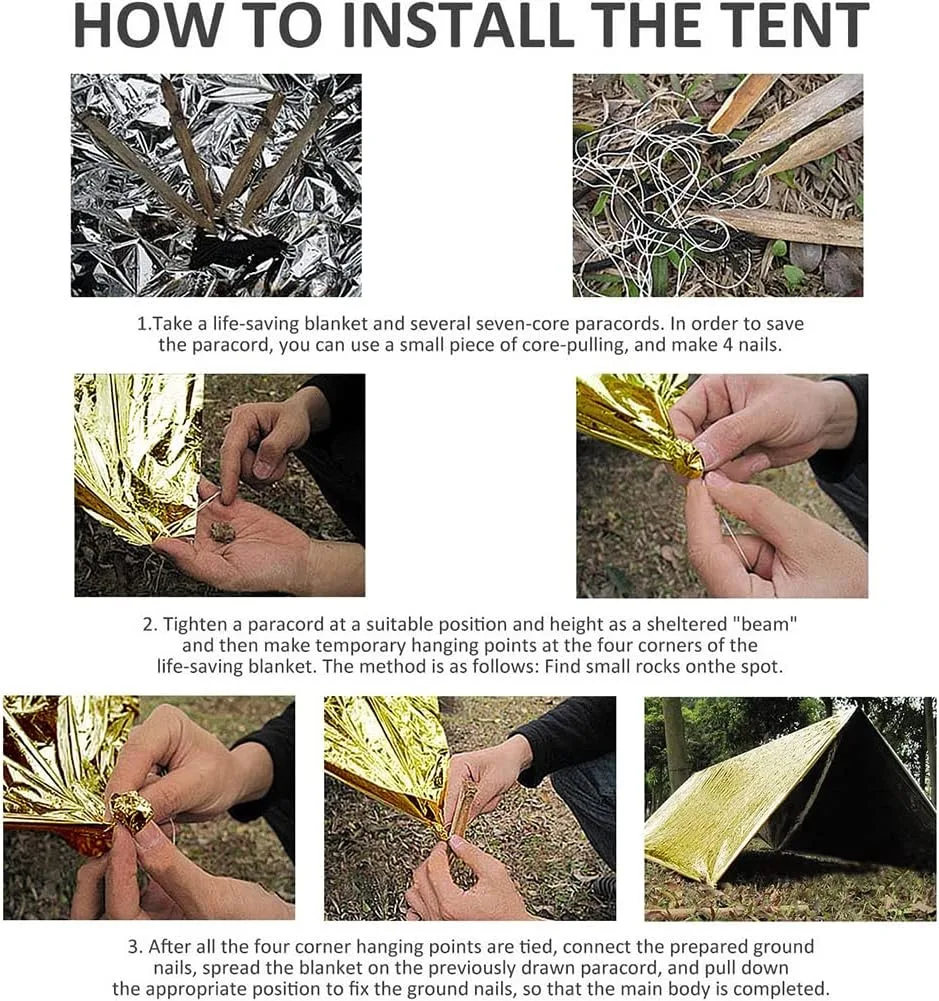 HOW TO INSTALL THE TENT

1.Take a life-saving blanket and several seven-core paracords. In order to save the paracord, you can use a small piece of core-pulling, and make 4 nails.

2. Tighten a paracord at a suitable position and height as a sheltered "beam" and then make temporary hanging points at the four corners of the life-saving blanket. The method is as follows: Find small rocks onthe spot.

3. After all the four corner hanging points are tied, connect the prepared ground nails, spread the blanket on the previously drawn paracord, and pull down the appropriate position to fix the ground nails, so that the main body is completed.